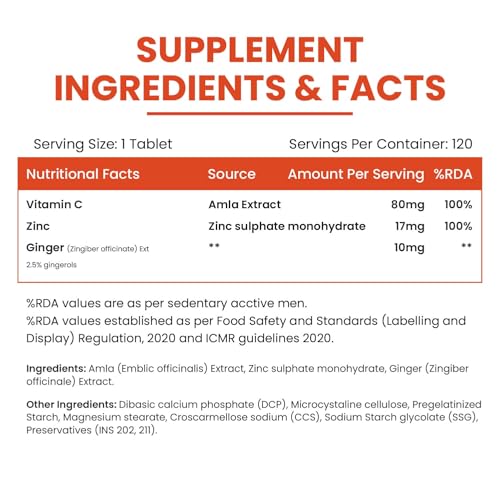 SUPPLEMENT INGREDIENTS & FACTS

Serving Size: 1 Tablet

Servings Per Container: 120

| Nutritional Facts | Source | Amount Per Serving | %RDA |
|---|---|---|---|
| Vitamin C | Amla Extract | 80mg | 100% |
| Zinc | Zinc sulphate monohydrate | 17mg | 100% |
| Ginger (Zingiber officinate) Ext 2.5% gingerols | ** | 10mg | ** |

%RDA values are as per sedentary acctive men.
%RDA values established as per Food Safety and Standards (Labelling and Display) Regulation, 2020 and ICMR guidelines 2020.

Ingredients: Amla (Emblic officinalis) Extract, Zinc sulphate monohydrate, Ginger (Zingiber officinale) Extract.

Other Ingredients: Dibasic calcium phosphate (DCP), Microcystaline cellulose, Pregelatinized Starch, Magnesium stearate, Croscarmellose sodium (CCS), Sodium Starch glycolate (SSG), Preservatives (INS 202, 211).